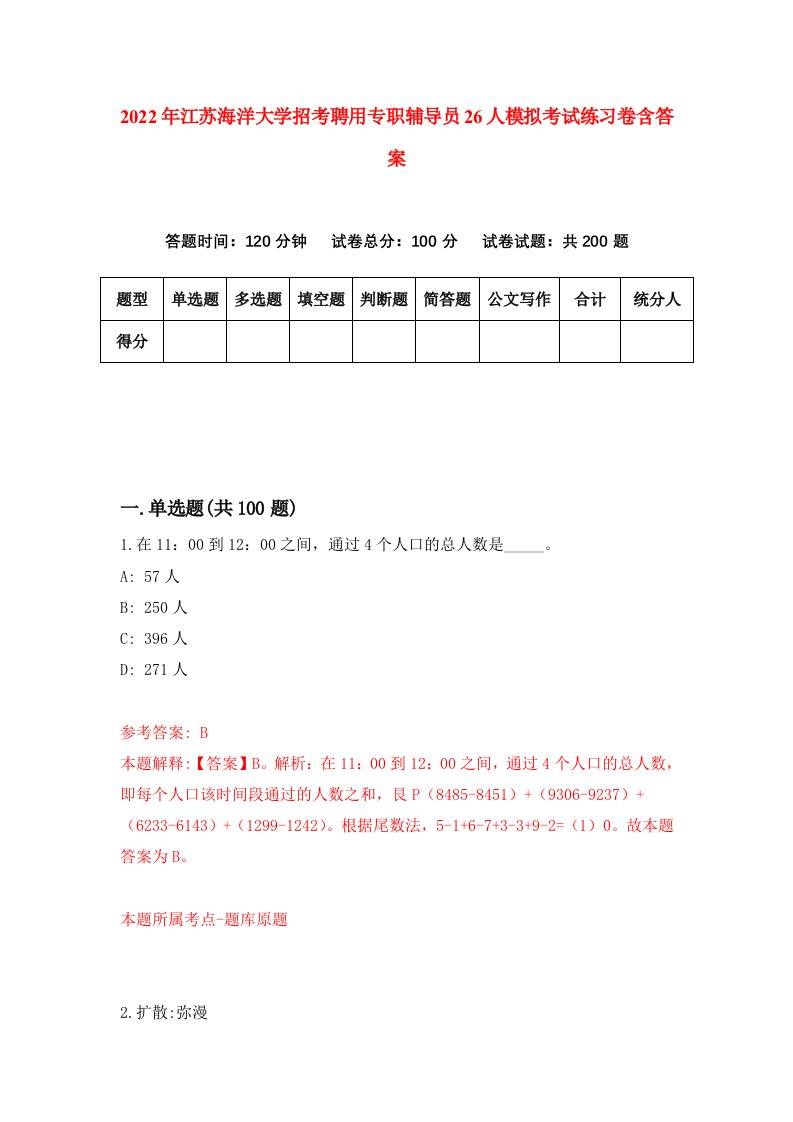 2022年江苏海洋大学招考聘用专职辅导员26人模拟考试练习卷含答案

答题时间：120分钟　试卷总分：100分　试卷试题：共200题

| 题型 | 单选题 | 多选题 | 填空题 | 判断题 | 简答题 | 公文写作 | 合计 | 统分人 |
|---|---|---|---|---|---|---|---|---|
| 得分 | | | | | | | | |

一.单选题(共100题)

1.在11：00到12：00之间，通过4个人口的总人数是_____。

A: 57人

B: 250人

C: 396人

D: 271人

参考答案: B

本题解释:【答案】B。解析：在11：00到12：00之间，通过4个人口的总人数，即每个人口该时间段通过的人数之和，艮P（8485-8451）+（9306-9237）+（6233-6143）+（1299-1242）。根据尾数法，5-1+6-7+3-3+9-2=（1）0。故本题答案为B。

本题所属考点-题库原题

2.扩散:弥漫